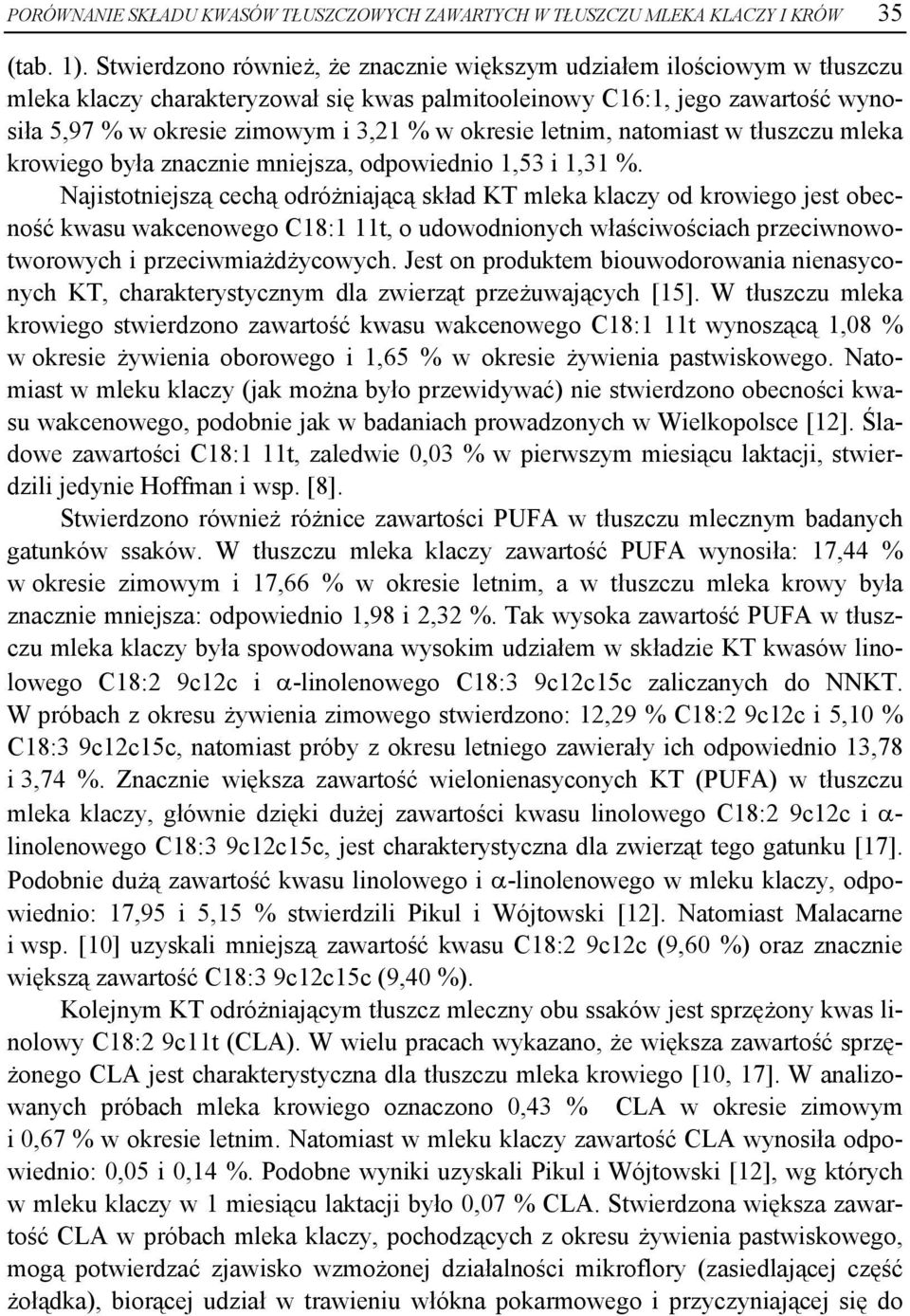 PORÓWNANIE SKŁADU KWASÓW TŁUSZCZOWYCH ZAWARTYCH W TŁUSZCZU MLEKA KLACZY I KRÓW 35

(tab. 1). Stwierdzono również, że znacznie większym udziałem ilościowym w tłuszczu mleka klaczy charakteryzował się kwas palmitooleinowy C16:1, jego zawartość wynosiła 5,97 % w okresie zimowym i 3,21 % w okresie letnim, natomiast w tłuszczu mleka krowiego była znacznie mniejsza, odpowiednio 1,53 i 1,31 %.

Najistotniejszą cechą odróżniającą skład KT mleka klaczy od krowiego jest obecność kwasu wakcenowego C18:1 11t, o udowodnionych właściwościach przeciwnowotworowych i przeciwmiażdżycowych. Jest on produktem biouwodorowania nienasyconych KT, charakterystycznym dla zwierząt przeżuwających [15]. W tłuszczu mleka krowiego stwierdzono zawartość kwasu wakcenowego C18:1 11t wynoszącą 1,08 % w okresie żywienia oborowego i 1,65 % w okresie żywienia pastwiskowego. Natomiast w mleku klaczy (jak można było przewidywać) nie stwierdzono obecności kwasu wakcenowego, podobnie jak w badaniach prowadzonych w Wielkopolsce [12]. Śladowe zawartości C18:1 11t, zaledwie 0,03 % w pierwszym miesiącu laktacji, stwierdzili jedynie Hoffman i wsp. [8].

Stwierdzono również różnice zawartości PUFA w tłuszczu mlecznym badanych gatunków ssaków. W tłuszczu mleka klaczy zawartość PUFA wynosiła: 17,44 % w okresie zimowym i 17,66 % w okresie letnim, a w tłuszczu mleka krowy była znacznie mniejsza: odpowiednio 1,98 i 2,32 %. Tak wysoka zawartość PUFA w tłuszczu mleka klaczy była spowodowana wysokim udziałem w składzie KT kwasów linolowego C18:2 9c12c i $\alpha$-linolenowego C18:3 9c12c15c zaliczanych do NNKT. W próbach z okresu żywienia zimowego stwierdzono: 12,29 % C18:2 9c12c i 5,10 % C18:3 9c12c15c, natomiast próby z okresu letniego zawierały ich odpowiednio 13,78 i 3,74 %. Znacznie większa zawartość wielonienasyconych KT (PUFA) w tłuszczu mleka klaczy, głównie dzięki dużej zawartości kwasu linolowego C18:2 9c12c i $\alpha$-linolenowego C18:3 9c12c15c, jest charakterystyczna dla zwierząt tego gatunku [17]. Podobnie dużą zawartość kwasu linolowego i $\alpha$-linolenowego w mleku klaczy, odpowiednio: 17,95 i 5,15 % stwierdzili Pikul i Wójtowski [12]. Natomiast Malacarne i wsp. [10] uzyskali mniejszą zawartość kwasu C18:2 9c12c (9,60 %) oraz znacznie większą zawartość C18:3 9c12c15c (9,40 %).

Kolejnym KT odróżniającym tłuszcz mleczny obu ssaków jest sprzężony kwas linolowy C18:2 9c11t (CLA). W wielu pracach wykazano, że większa zawartość sprzężonego CLA jest charakterystyczna dla tłuszczu mleka krowiego [10, 17]. W analizowanych próbach mleka krowiego oznaczono 0,43 % CLA w okresie zimowym i 0,67 % w okresie letnim. Natomiast w mleku klaczy zawartość CLA wynosiła odpowiednio: 0,05 i 0,14 %. Podobne wyniki uzyskali Pikul i Wójtowski [12], wg których w mleku klaczy w 1 miesiącu laktacji było 0,07 % CLA. Stwierdzona większa zawartość CLA w próbach mleka klaczy, pochodzących z okresu żywienia pastwiskowego, mogą potwierdzać zjawisko wzmożonej działalności mikroflory (zasiedlającej część żołądka), biorącej udział w trawieniu włókna pokarmowego i przyczyniającej się do